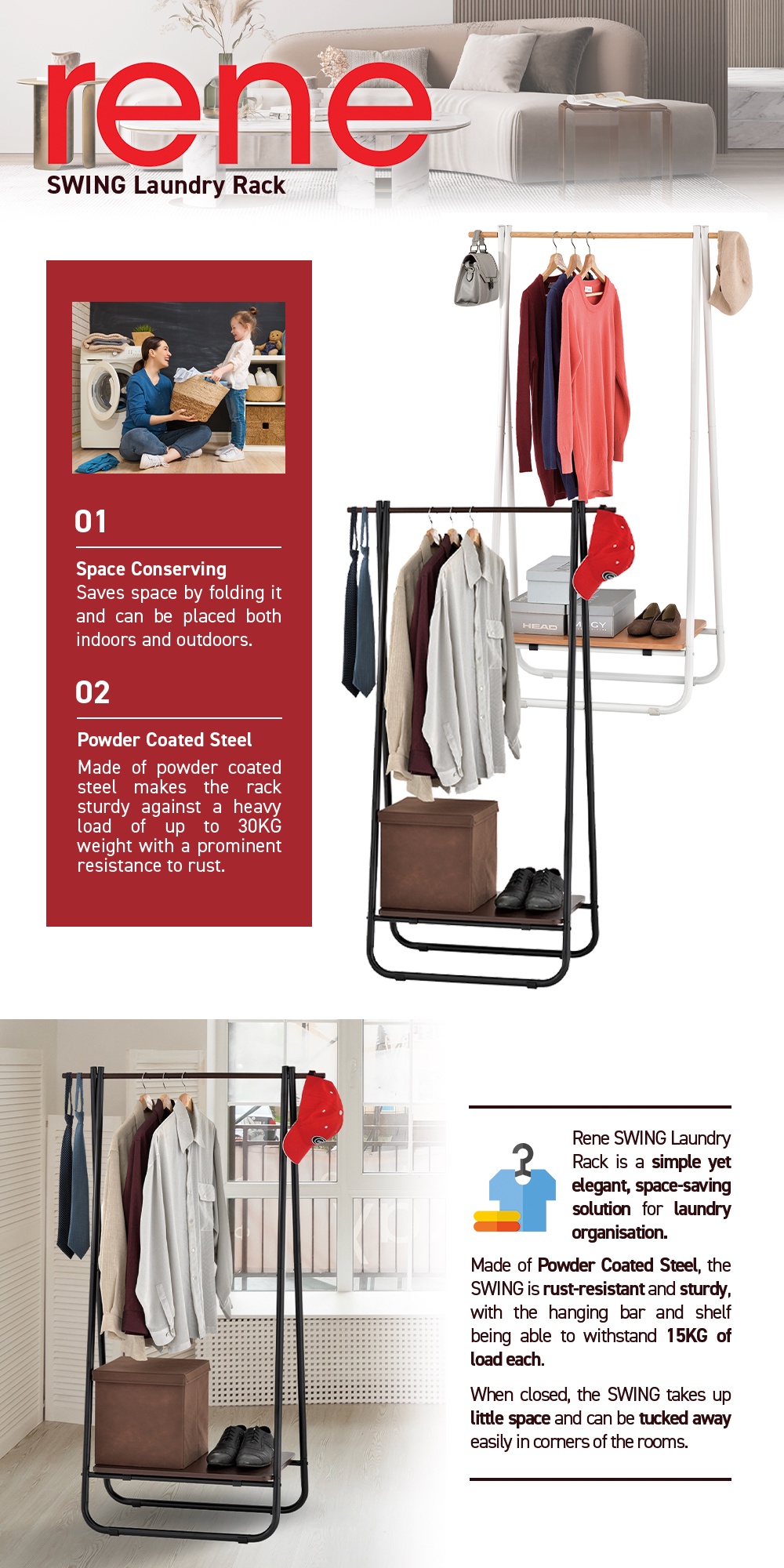 rene
SWING Laundry Rack

01
Space Conserving
Saves space by folding it and can be placed both indoors and outdoors.

02
Powder Coated Steel
Made of powder coated steel makes the rack sturdy against a heavy load of up to 30KG weight with a prominent resistance to rust.

HEAD

Rene SWING Laundry Rack is a simple yet elegant, space-saving solution for laundry organisation.

Made of Powder Coated Steel, the SWING is rust-resistant and sturdy, with the hanging bar and shelf being able to withstand 15KG of load each.

When closed, the SWING takes up little space and can be tucked away easily in corners of the rooms.